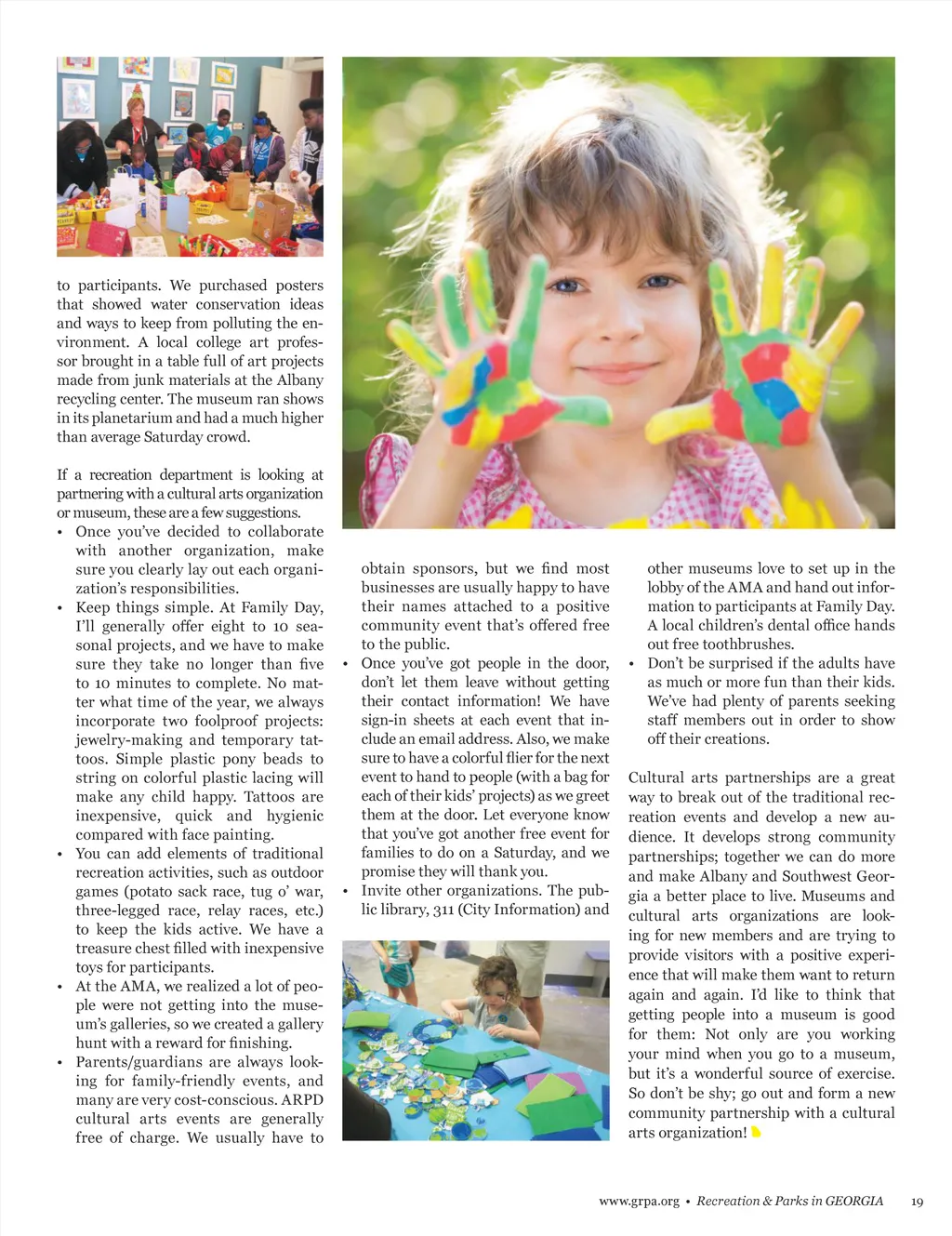 to participants. We purchased posters that showed water conservation ideas and ways to keep from polluting the environment. A local college art professor brought in a table full of art projects made from junk materials at the Albany recycling center. The museum ran shows in its planetarium and had a much higher than average Saturday crowd.

If a recreation department is looking at partnering with a cultural arts organization or museum, these are a few suggestions.
• Once you've decided to collaborate with another organization, make sure you clearly lay out each organization's responsibilities.
• Keep things simple. At Family Day, I'll generally offer eight to 10 seasonal projects, and we have to make sure they take no longer than five to 10 minutes to complete. No matter what time of the year, we always incorporate two foolproof projects: jewelry-making and temporary tattoos. Simple plastic pony beads to string on colorful plastic lacing will make any child happy. Tattoos are inexpensive, quick and hygienic compared with face painting.
• You can add elements of traditional recreation activities, such as outdoor games (potato sack race, tug o' war, three-legged race, relay races, etc.) to keep the kids active. We have a treasure chest filled with inexpensive toys for participants.
• At the AMA, we realized a lot of people were not getting into the museum's galleries, so we created a gallery hunt with a reward for finishing.
• Parents/guardians are always looking for family-friendly events, and many are very cost-conscious. ARPD cultural arts events are generally free of charge. We usually have to obtain sponsors, but we find most businesses are usually happy to have their names attached to a positive community event that's offered free to the public.
• Once you've got people in the door, don't let them leave without getting their contact information! We have sign-in sheets at each event that include an email address. Also, we make sure to have a colorful flier for the next event to hand to people (with a bag for each of their kids' projects) as we greet them at the door. Let everyone know that you've got another free event for families to do on a Saturday, and we promise they will thank you.
• Invite other organizations. The public library, 311 (City Information) and other museums love to set up in the lobby of the AMA and hand out information to participants at Family Day. A local children's dental office hands out free toothbrushes.
• Don't be surprised if the adults have as much or more fun than their kids. We've had plenty of parents seeking staff members out in order to show off their creations.

Cultural arts partnerships are a great way to break out of the traditional recreation events and develop a new audience. It develops strong community partnerships; together we can do more and make Albany and Southwest Georgia a better place to live. Museums and cultural arts organizations are looking for new members and are trying to provide visitors with a positive experience that will make them want to return again and again. I'd like to think that getting people into a museum is good for them: Not only are you working your mind when you go to a museum, but it's a wonderful source of exercise. So don't be shy; go out and form a new community partnership with a cultural arts organization!

www.grpa.org • Recreation & Parks in GEORGIA 19